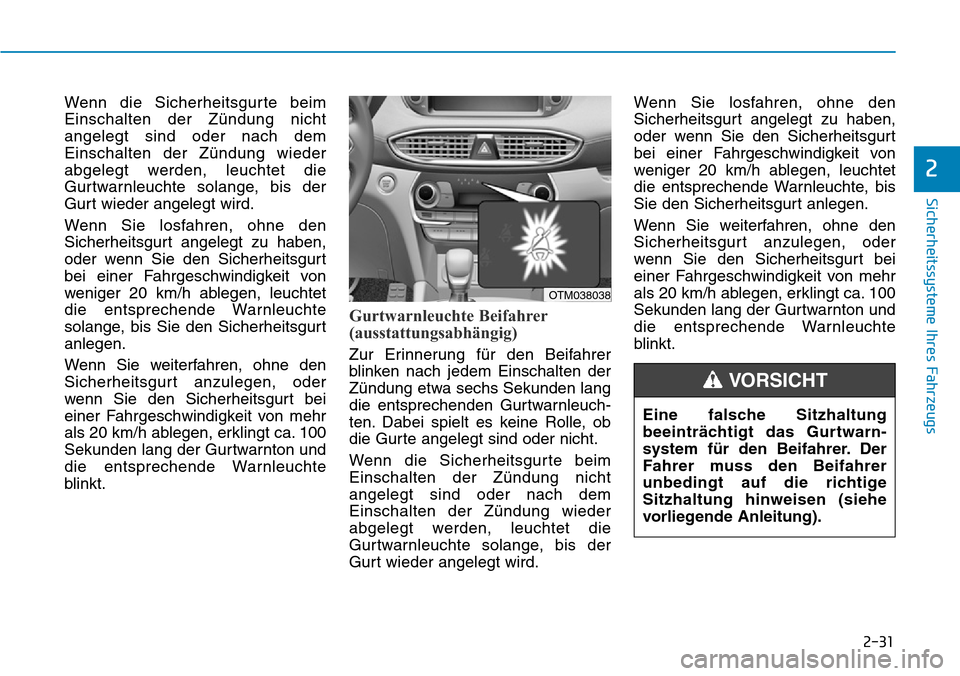 Wenn die Sicherheitsgurte beim Einschalten der Zündung nicht angelegt sind oder nach dem Einschalten der Zündung wieder abgelegt werden, leuchtet die Gurtwarnleuchte solange, bis der Gurt wieder angelegt wird.

Wenn Sie losfahren, ohne den Sicherheitsgurt angelegt zu haben, oder wenn Sie den Sicherheitsgurt bei einer Fahrgeschwindigkeit von weniger 20 km/h ablegen, leuchtet die entsprechende Warnleuchte solange, bis Sie den Sicherheitsgurt anlegen.

Wenn Sie weiterfahren, ohne den Sicherheitsgurt anzulegen, oder wenn Sie den Sicherheitsgurt bei einer Fahrgeschwindigkeit von mehr als 20 km/h ablegen, erklingt ca. 100 Sekunden lang der Gurtwarnton und die entsprechende Warnleuchte blinkt.

OTM038038

Gurtwarnleuchte Beifahrer (ausstattungsabhängig)

Zur Erinnerung für den Beifahrer blinken nach jedem Einschalten der Zündung etwa sechs Sekunden lang die entsprechenden Gurtwarnleuchten. Dabei spielt es keine Rolle, ob die Gurte angelegt sind oder nicht.

Wenn die Sicherheitsgurte beim Einschalten der Zündung nicht angelegt sind oder nach dem Einschalten der Zündung wieder abgelegt werden, leuchtet die Gurtwarnleuchte solange, bis der Gurt wieder angelegt wird.

Wenn Sie losfahren, ohne den Sicherheitsgurt angelegt zu haben, oder wenn Sie den Sicherheitsgurt bei einer Fahrgeschwindigkeit von weniger 20 km/h ablegen, leuchtet die entsprechende Warnleuchte, bis Sie den Sicherheitsgurt anlegen.

Wenn Sie weiterfahren, ohne den Sicherheitsgurt anzulegen, oder wenn Sie den Sicherheitsgurt bei einer Fahrgeschwindigkeit von mehr als 20 km/h ablegen, erklingt ca. 100 Sekunden lang der Gurtwarnton und die entsprechende Warnleuchte blinkt.

VORSICHT

Eine falsche Sitzhaltung beeinträchtigt das Gurtwarnsystem für den Beifahrer. Der Fahrer muss den Beifahrer unbedingt auf die richtige Sitzhaltung hinweisen (siehe vorliegende Anleitung).

2

Sicherheitssysteme Ihres Fahrzeugs

2-31

carmanualsonline.info